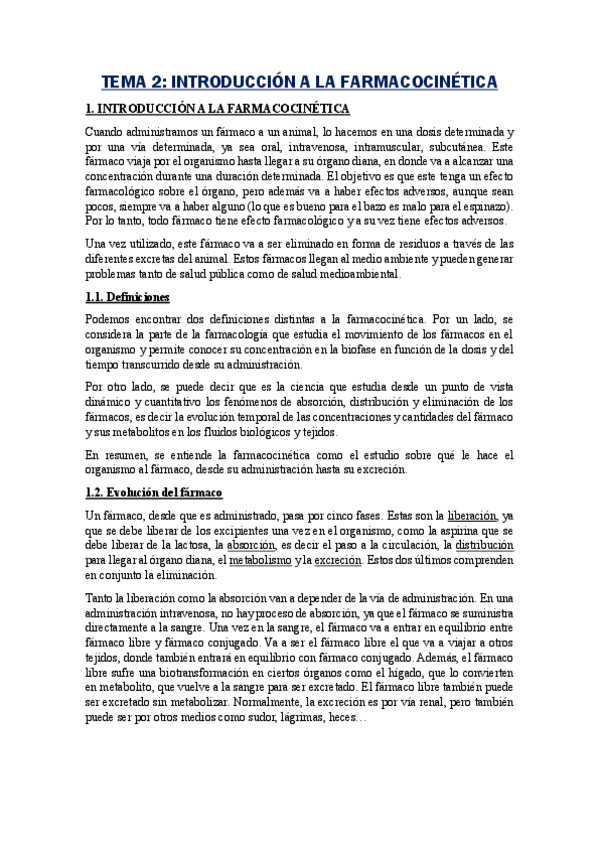 TEMA 2: INTRODUCCIÓN A LA FARMACOCINÉTICA

1. INTRODUCCIÓN A LA FARMACOCINÉTICA

Cuando administramos un fármaco a un animal, lo hacemos en una dosis determinada y por una vía determinada, ya sea oral, intravenosa, intramuscular, subcutánea. Este fármaco viaja por el organismo hasta llegar a su órgano diana, en donde va a alcanzar una concentración durante una duración determinada. El objetivo es que este tenga un efecto farmacológico sobre el órgano, pero además va a haber efectos adversos, aunque sean pocos, siempre va a haber alguno (lo que es bueno para el bazo es malo para el espinazo). Por lo tanto, todo fármaco tiene efecto farmacológico y a su vez tiene efectos adversos.

Una vez utilizado, este fármaco va a ser eliminado en forma de residuos a través de las diferentes excretas del animal. Estos fármacos llegan al medio ambiente y pueden generar problemas tanto de salud pública como de salud medioambiental.

1.1. Definiciones

Podemos encontrar dos definiciones distintas a la farmacocinética. Por un lado, se considera la parte de la farmacología que estudia el movimiento de los fármacos en el organismo y permite conocer su concentración en la biofase en función de la dosis y del tiempo transcurrido desde su administración.

Por otro lado, se puede decir que es la ciencia que estudia desde un punto de vista dinámico y cuantitativo los fenómenos de absorción, distribución y eliminación de los fármacos, es decir la evolución temporal de las concentraciones y cantidades del fármaco y sus metabolitos en los fluidos biológicos y tejidos.

En resumen, se entiende la farmacocinética como el estudio sobre qué le hace el organismo al fármaco, desde su administración hasta su excreción.

1.2. Evolución del fármaco

Un fármaco, desde que es administrado, pasa por cinco fases. Estas son la liberación, ya que se debe liberar de los excipientes una vez en el organismo, como la aspirina que se debe liberar de la lactosa, la absorción, es decir el paso a la circulación, la distribución para llegar al órgano diana, el metabolismo y la excreción. Estos dos últimos comprenden en conjunto la eliminación.

Tanto la liberación como la absorción van a depender de la vía de administración. En una administración intravenosa, no hay proceso de absorción, ya que el fármaco se suministra directamente a la sangre. Una vez en la sangre, el fármaco va a entrar en equilibrio entre fármaco libre y fármaco conjugado. Va a ser el fármaco libre el que va a viajar a otros tejidos, donde también entrará en equilibrio con fármaco conjugado. Además, el fármaco libre sufre una biotransformación en ciertos órganos como el hígado, que lo convierten en metabolito, que vuelve a la sangre para ser excretado. El fármaco libre también puede ser excretado sin metabolizar. Normalmente, la excreción es por vía renal, pero también puede ser por otros medios como sudor, lágrimas, heces…